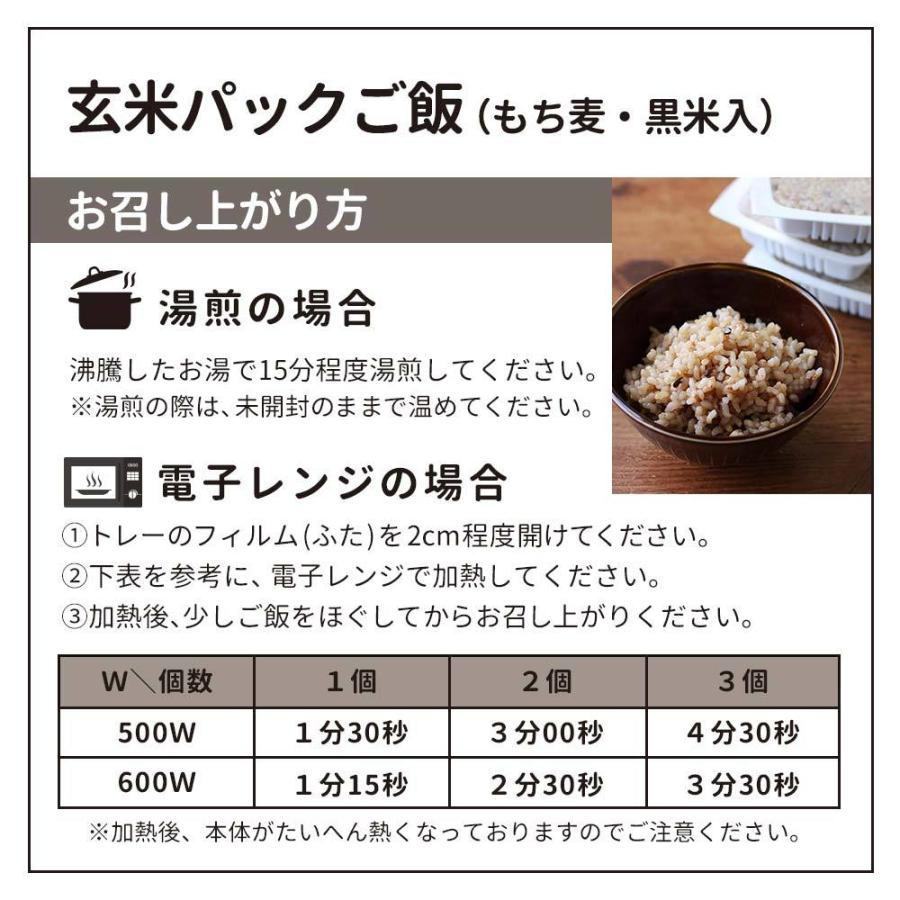 玄米パックご飯（もち麦・黒米入）

お召し上がり方

湯煎の場合

沸騰したお湯で15分程度湯煎してください。
※湯煎の際は、未開封のままで温めてください。

電子レンジの場合

①トレーのフィルム(ふた)を2cm程度開けてください。
②下表を参考に、電子レンジで加熱してください。
③加熱後、少しご飯をほぐしてからお召し上がりください。

| W＼個数 | １個 | ２個 | ３個 |
|---|---|---|---|
| 500W | １分30秒 | ３分00秒 | ４分30秒 |
| 600W | １分15秒 | ２分30秒 | ３分30秒 |

※加熱後、本体がたいへん熱くなっておりますのでご注意ください。